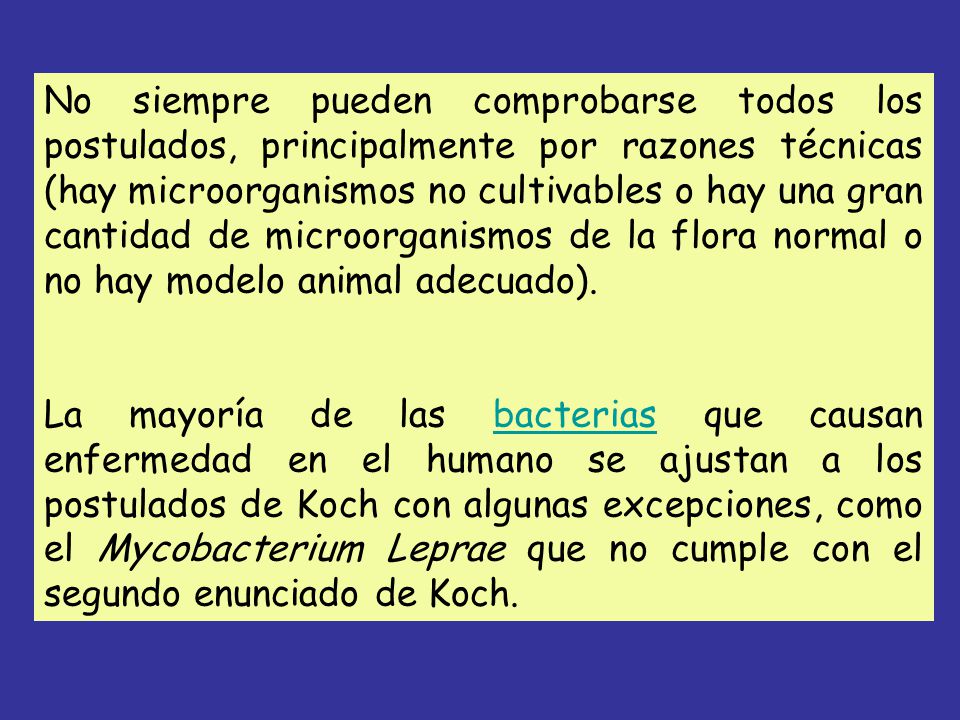 No siempre pueden comprobarse todos los postulados, principalmente por razones técnicas (hay microorganismos no cultivables o hay una gran cantidad de microorganismos de la flora normal o no hay modelo animal adecuado).

La mayoría de las bacterias que causan enfermedad en el humano se ajustan a los postulados de Koch con algunas excepciones, como el Mycobacterium Leprae que no cumple con el segundo enunciado de Koch.